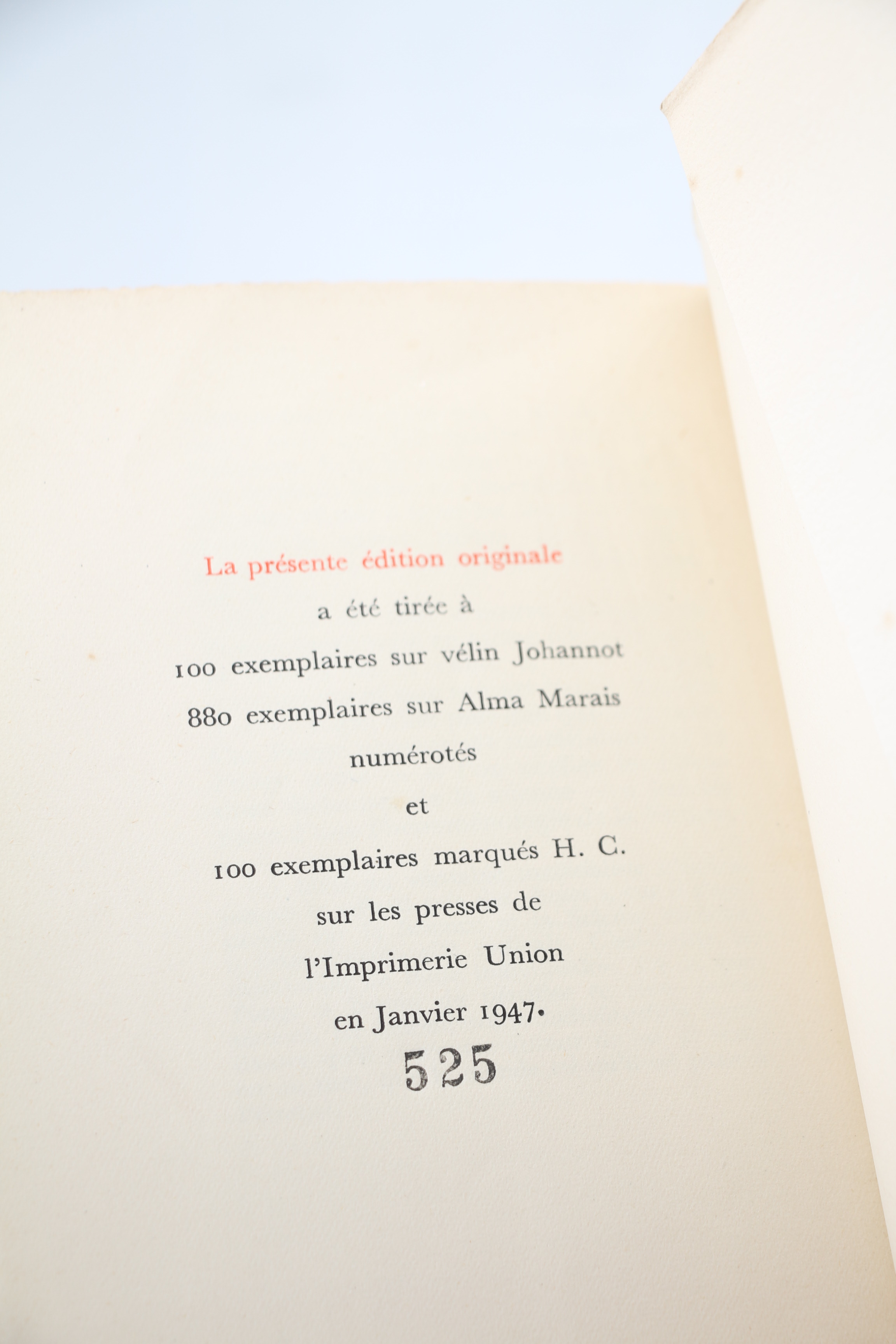 La présente édition originale

a été tirée à

100 exemplaires sur vélin Johannot

880 exemplaires sur Alma Marais

numérotés

et

100 exemplaires marqués H. C.

sur les presses de

l'Imprimerie Union

en Janvier 1947.

525